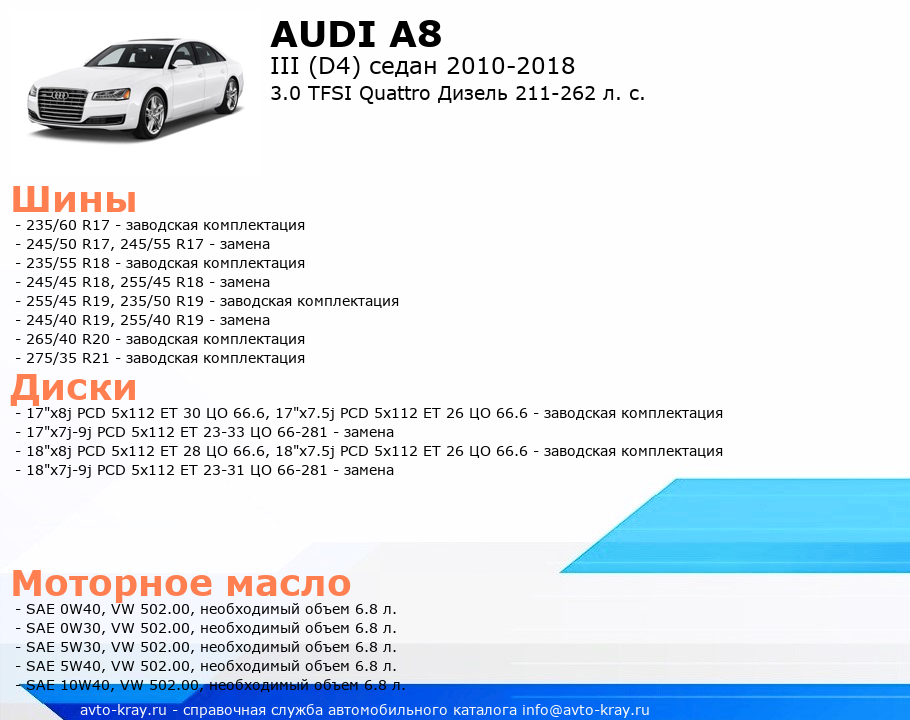 AUDI A8
III (D4) седан 2010-2018
3.0 TFSI Quattro Дизель 211-262 л. с.

Шины
- 235/60 R17 - заводская комплектация
- 245/50 R17, 245/55 R17 - замена
- 235/55 R18 - заводская комплектация
- 245/45 R18, 255/45 R18 - замена
- 255/45 R19, 235/50 R19 - заводская комплектация
- 245/40 R19, 255/40 R19 - замена
- 265/40 R20 - заводская комплектация
- 275/35 R21 - заводская комплектация

Диски
- 17"x8j PCD 5x112 ET 30 ЦО 66.6, 17"x7.5j PCD 5x112 ET 26 ЦО 66.6 - заводская комплектация
- 17"x7j-9j PCD 5x112 ET 23-33 ЦО 66-281 - замена
- 18"x8j PCD 5x112 ET 28 ЦО 66.6, 18"x7.5j PCD 5x112 ET 26 ЦО 66.6 - заводская комплектация
- 18"x7j-9j PCD 5x112 ET 23-31 ЦО 66-281 - замена

Моторное масло
- SAE 0W40, VW 502.00, необходимый объем 6.8 л.
- SAE 0W30, VW 502.00, необходимый объем 6.8 л.
- SAE 5W30, VW 502.00, необходимый объем 6.8 л.
- SAE 5W40, VW 502.00, необходимый объем 6.8 л.
- SAE 10W40, VW 502.00, необходимый объем 6.8 л.

avto-kray.ru - справочная служба автомобильного каталога info@avto-kray.ru